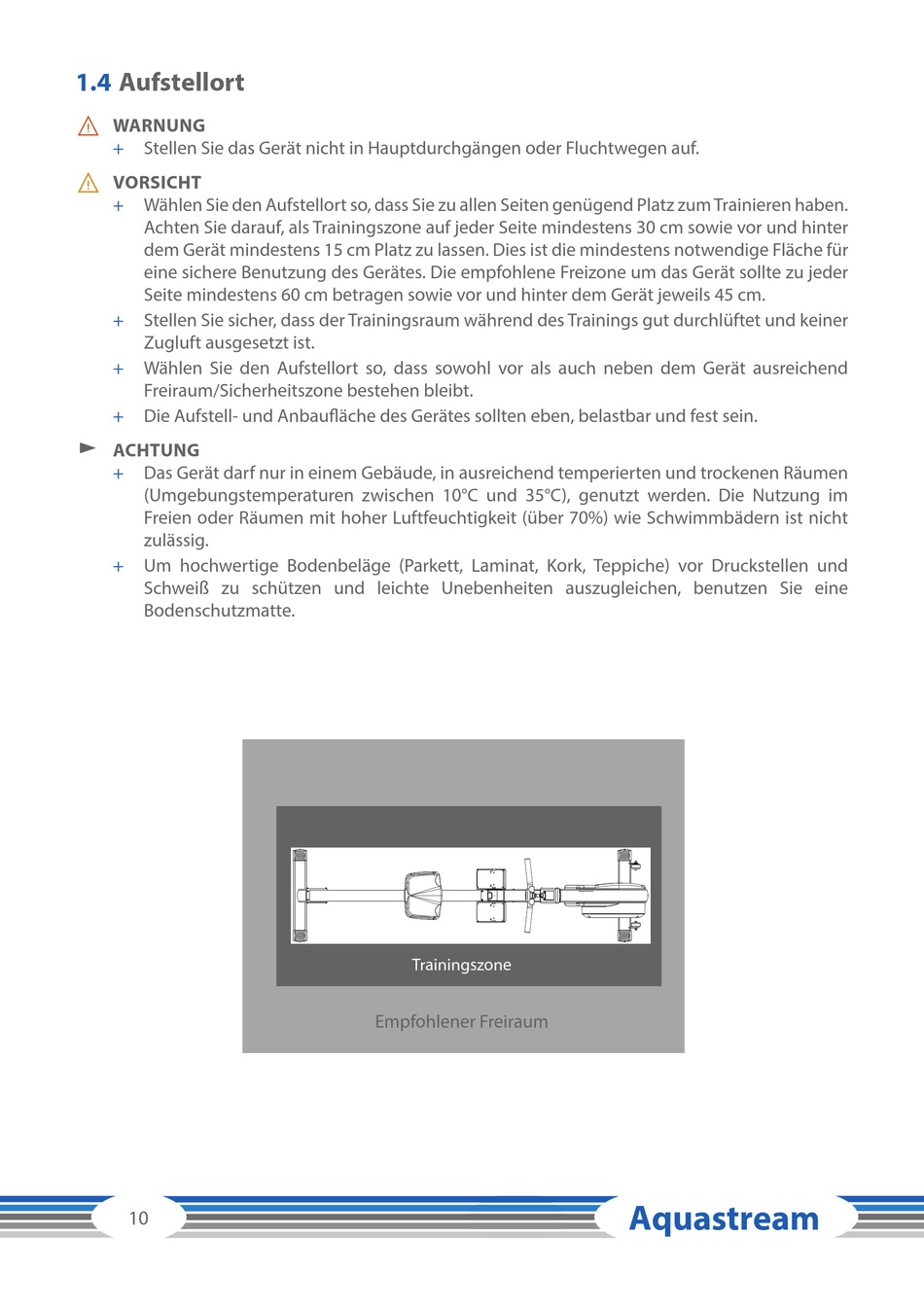 1.4 Aufstellort

WARNUNG
+ Stellen Sie das Gerät nicht in Hauptdurchgängen oder Fluchtwegen auf.

VORSICHT
+ Wählen Sie den Aufstellort so, dass Sie zu allen Seiten genügend Platz zum Trainieren haben. Achten Sie darauf, als Trainingszone auf jeder Seite mindestens 30 cm sowie vor und hinter dem Gerät mindestens 15 cm Platz zu lassen. Dies ist die mindestens notwendige Fläche für eine sichere Benutzung des Gerätes. Die empfohlene Freizone um das Gerät sollte zu jeder Seite mindestens 60 cm betragen sowie vor und hinter dem Gerät jeweils 45 cm.
+ Stellen Sie sicher, dass der Trainingsraum während des Trainings gut durchlüftet und keiner Zugluft ausgesetzt ist.
+ Wählen Sie den Aufstellort so, dass sowohl vor als auch neben dem Gerät ausreichend Freiraum/Sicherheitszone bestehen bleibt.
+ Die Aufstell- und Anbaufläche des Gerätes sollten eben, belastbar und fest sein.

ACHTUNG
+ Das Gerät darf nur in einem Gebäude, in ausreichend temperierten und trockenen Räumen (Umgebungstemperaturen zwischen 10°C und 35°C), genutzt werden. Die Nutzung im Freien oder Räumen mit hoher Luftfeuchtigkeit (über 70%) wie Schwimmbädern ist nicht zulässig.
+ Um hochwertige Bodenbeläge (Parkett, Laminat, Kork, Teppiche) vor Druckstellen und Schweiß zu schützen und leichte Unebenheiten auszugleichen, benutzen Sie eine Bodenschutzmatte.

Trainingszone

Empfohlener Freiraum

10

Aquastream